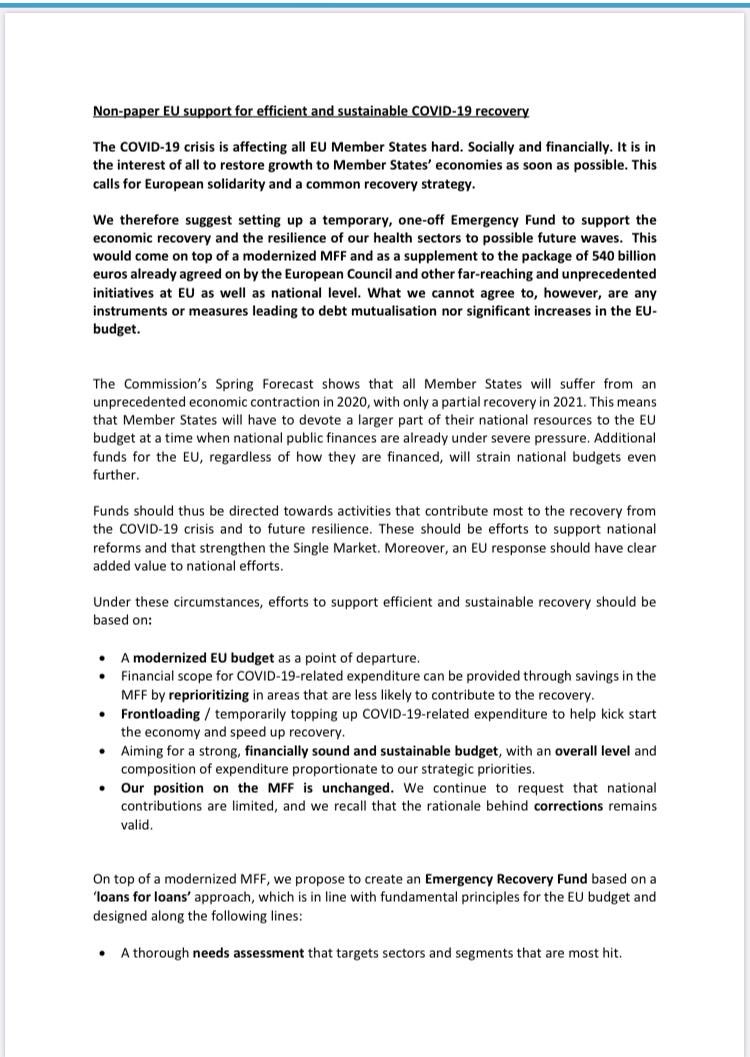 Non-paper EU support for efficient and sustainable COVID-19 recovery

The COVID-19 crisis is affecting all EU Member States hard. Socially and financially. It is in the interest of all to restore growth to Member States' economies as soon as possible. This calls for European solidarity and a common recovery strategy.

We therefore suggest setting up a temporary, one-off Emergency Fund to support the economic recovery and the resilience of our health sectors to possible future waves. This would come on top of a modernized MFF and as a supplement to the package of 540 billion euros already agreed on by the European Council and other far-reaching and unprecedented initiatives at EU as well as national level. What we cannot agree to, however, are any instruments or measures leading to debt mutualisation nor significant increases in the EU-budget.

The Commission's Spring Forecast shows that all Member States will suffer from an unprecedented economic contraction in 2020, with only a partial recovery in 2021. This means that Member States will have to devote a larger part of their national resources to the EU budget at a time when national public finances are already under severe pressure. Additional funds for the EU, regardless of how they are financed, will strain national budgets even further.

Funds should thus be directed towards activities that contribute most to the recovery from the COVID-19 crisis and to future resilience. These should be efforts to support national reforms and that strengthen the Single Market. Moreover, an EU response should have clear added value to national efforts.

Under these circumstances, efforts to support efficient and sustainable recovery should be based on:

• A modernized EU budget as a point of departure.
• Financial scope for COVID-19-related expenditure can be provided through savings in the MFF by reprioritizing in areas that are less likely to contribute to the recovery.
• Frontloading / temporarily topping up COVID-19-related expenditure to help kick start the economy and speed up recovery.
• Aiming for a strong, financially sound and sustainable budget, with an overall level and composition of expenditure proportionate to our strategic priorities.
• Our position on the MFF is unchanged. We continue to request that national contributions are limited, and we recall that the rationale behind corrections remains valid.

On top of a modernized MFF, we propose to create an Emergency Recovery Fund based on a 'loans for loans' approach, which is in line with fundamental principles for the EU budget and designed along the following lines:

• A thorough needs assessment that targets sectors and segments that are most hit.